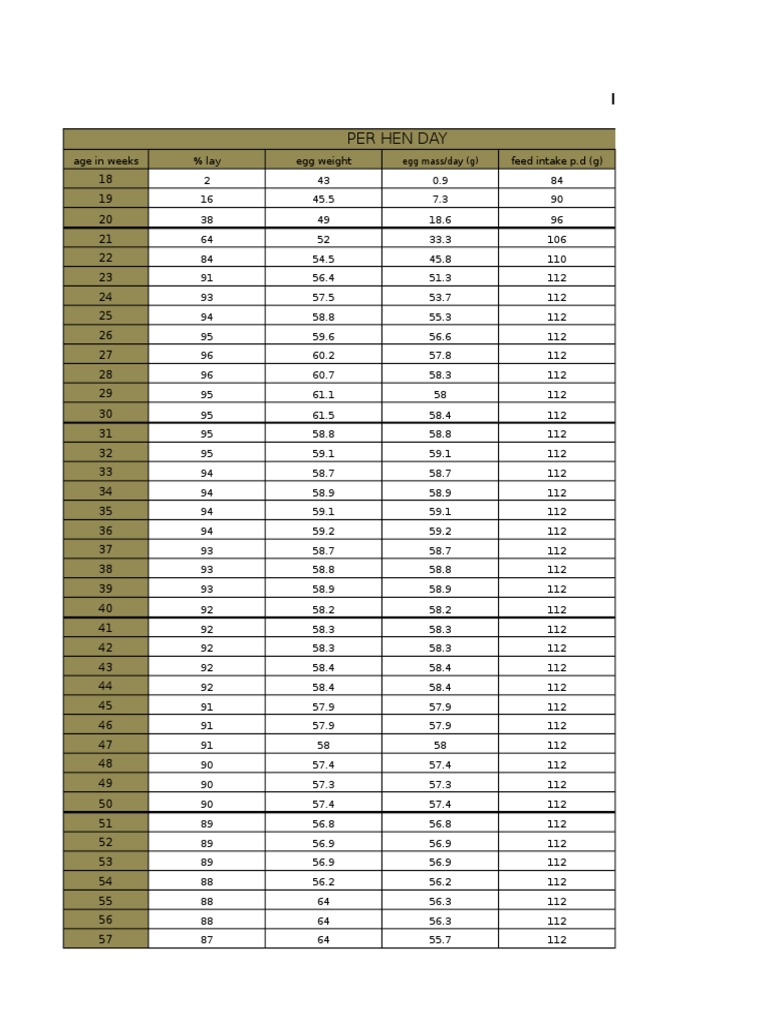 I

| PER HEN DAY | | | | |
|---|---|---|---|---|
| age in weeks | % lay | egg weight | egg mass/day (g) | feed intake p.d (g) |
| 18 | 2 | 43 | 0.9 | 84 |
| 19 | 16 | 45.5 | 7.3 | 90 |
| 20 | 38 | 49 | 18.6 | 96 |
| 21 | 64 | 52 | 33.3 | 106 |
| 22 | 84 | 54.5 | 45.8 | 110 |
| 23 | 91 | 56.4 | 51.3 | 112 |
| 24 | 93 | 57.5 | 53.7 | 112 |
| 25 | 94 | 58.8 | 55.3 | 112 |
| 26 | 95 | 59.6 | 56.6 | 112 |
| 27 | 96 | 60.2 | 57.8 | 112 |
| 28 | 96 | 60.7 | 58.3 | 112 |
| 29 | 95 | 61.1 | 58 | 112 |
| 30 | 95 | 61.5 | 58.4 | 112 |
| 31 | 95 | 58.8 | 58.8 | 112 |
| 32 | 95 | 59.1 | 59.1 | 112 |
| 33 | 94 | 58.7 | 58.7 | 112 |
| 34 | 94 | 58.9 | 58.9 | 112 |
| 35 | 94 | 59.1 | 59.1 | 112 |
| 36 | 94 | 59.2 | 59.2 | 112 |
| 37 | 93 | 58.7 | 58.7 | 112 |
| 38 | 93 | 58.8 | 58.8 | 112 |
| 39 | 93 | 58.9 | 58.9 | 112 |
| 40 | 92 | 58.2 | 58.2 | 112 |
| 41 | 92 | 58.3 | 58.3 | 112 |
| 42 | 92 | 58.3 | 58.3 | 112 |
| 43 | 92 | 58.4 | 58.4 | 112 |
| 44 | 92 | 58.4 | 58.4 | 112 |
| 45 | 91 | 57.9 | 57.9 | 112 |
| 46 | 91 | 57.9 | 57.9 | 112 |
| 47 | 91 | 58 | 58 | 112 |
| 48 | 90 | 57.4 | 57.4 | 112 |
| 49 | 90 | 57.3 | 57.3 | 112 |
| 50 | 90 | 57.4 | 57.4 | 112 |
| 51 | 89 | 56.8 | 56.8 | 112 |
| 52 | 89 | 56.9 | 56.9 | 112 |
| 53 | 89 | 56.9 | 56.9 | 112 |
| 54 | 88 | 56.2 | 56.2 | 112 |
| 55 | 88 | 64 | 56.3 | 112 |
| 56 | 88 | 64 | 56.3 | 112 |
| 57 | 87 | 64 | 55.7 | 112 |